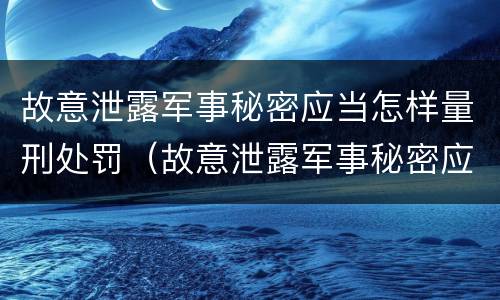 故意泄露军事秘密应当怎样量刑处罚（故意泄露军事秘密应